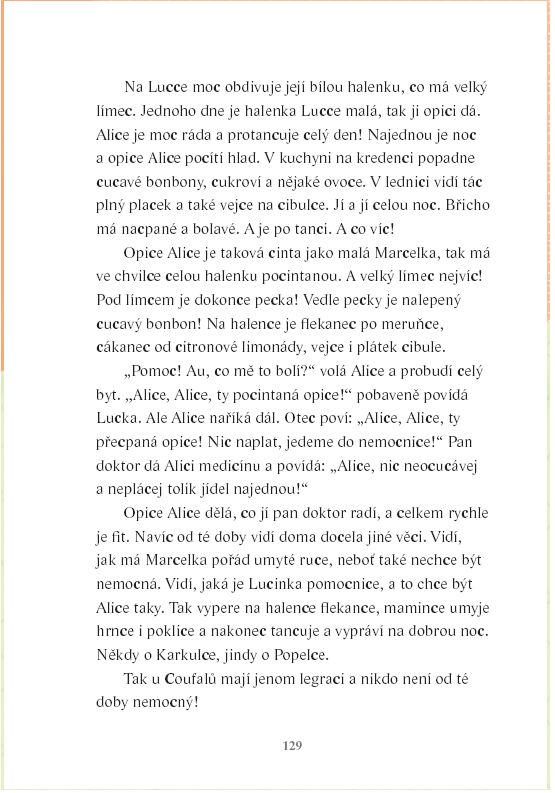 Na Lucce moc obdivuje její bílou halenku, co má velký límec. Jednoho dne je halenka Lucce malá, tak ji opici dá. Alice je moc ráda a protancuje celý den! Najednou je noc a opice Alice pocítí hlad. V kuchyni na kredenci popadne cucavé bonbony, cukroví a nějaké ovoce. V lednici vidí tác plný placek a také vejce na cibulce. Jí a jí celou noc. Břicho má nacpané a bolavé. A je po tanci. A co víc!

Opice Alice je taková cinta jako malá Marcelka, tak má ve chvilce celou halenku pocintanou. A velký límec nejvíc! Pod límcem je dokonce pecka! Vedle pecky je nalepený cucavý bonbon! Na halence je flekanec po meruňce, cákanec od citronové limonády, vejce i plátek cibule.

„Pomoc! Au, co mě to bolí?“ volá Alice a probudí celý byt. „Alice, Alice, ty pocintaná opice!“ pobaveně povídá Lucka. Ale Alice naříká dál. Otec poví: „Alice, Alice, ty přecpaná opice! Nic naplat, jedeme do nemocnice!“ Pan doktor dá Alici medicínu a povídá: „Alice, nic neocucávej a neplácej tolik jídel najednou!“

Opice Alice dělá, co jí pan doktor radí, a celkem rychle je fit. Navíc od té doby vidí doma docela jiné věci. Vidí, jak má Marcelka pořád umyté ruce, neboť také nechce být nemocná. Vidí, jaká je Lucinka pomocnice, a to chce být Alice taky. Tak vypere na halence flekance, mamince umyje hrnce i poklice a nakonec tancuje a vypráví na dobrou noc. Někdy o Karkulce, jindy o Popelce.

Tak u Coufalů mají jenom legraci a nikdo není od té doby nemocný!

129